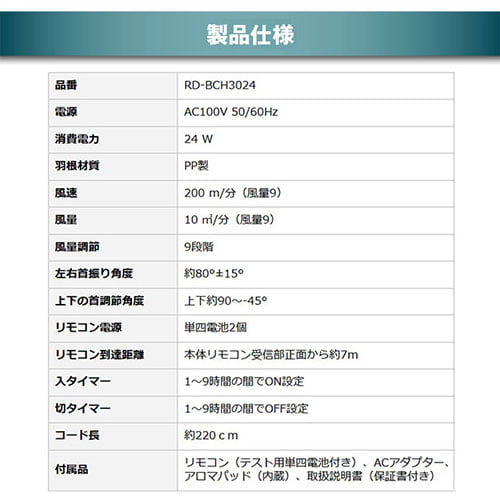 製品仕様

| | |
|---|---|
| 品番 | RD-BCH3024 |
| 電源 | AC100V 50/60Hz |
| 消費電力 | 24 W |
| 羽根材質 | PP製 |
| 風速 | 200 m/分（風量9） |
| 風量 | 10 ㎥/分（風量9） |
| 風量調節 | 9段階 |
| 左右首振り角度 | 約80°±15° |
| 上下の首調節角度 | 上下約90～-45° |
| リモコン電源 | 単四電池2個 |
| リモコン到達距離 | 本体リモコン受信部正面から約7m |
| 入タイマー | 1～9時間の間でON設定 |
| 切タイマー | 1～9時間の間でOFF設定 |
| コード長 | 約220ｃm |
| 付属品 | リモコン（テスト用単四電池付き）、ACアダプター、アロマパッド（内蔵）、取扱説明書（保証書付き） |